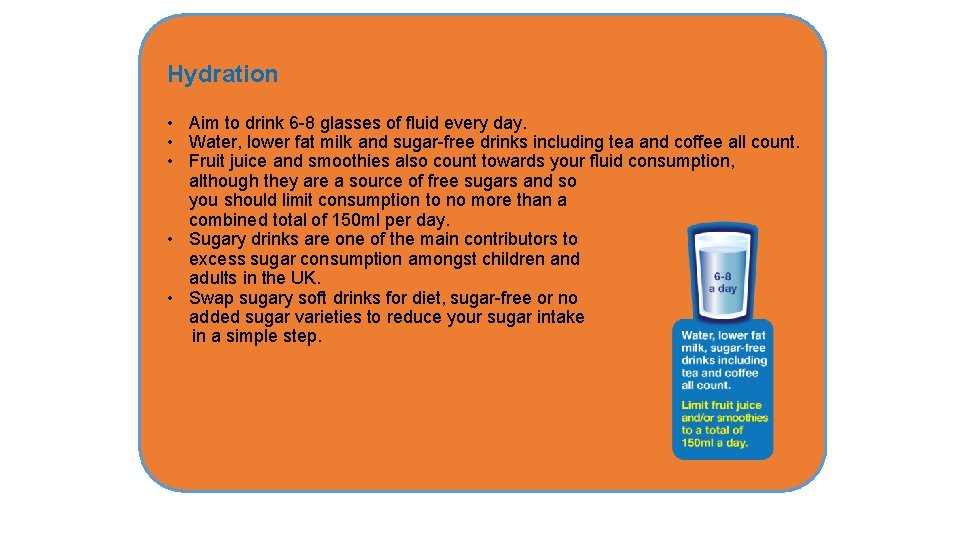 Hydration

• Aim to drink 6-8 glasses of fluid every day.
• Water, lower fat milk and sugar-free drinks including tea and coffee all count.
• Fruit juice and smoothies also count towards your fluid consumption, although they are a source of free sugars and so you should limit consumption to no more than a combined total of 150ml per day.
• Sugary drinks are one of the main contributors to excess sugar consumption amongst children and adults in the UK.
• Swap sugary soft drinks for diet, sugar-free or no added sugar varieties to reduce your sugar intake in a simple step.

6-8 a day

Water, lower fat milk, sugar-free drinks including tea and coffee all count.

Limit fruit juice and/or smoothies to a total of 150ml a day.